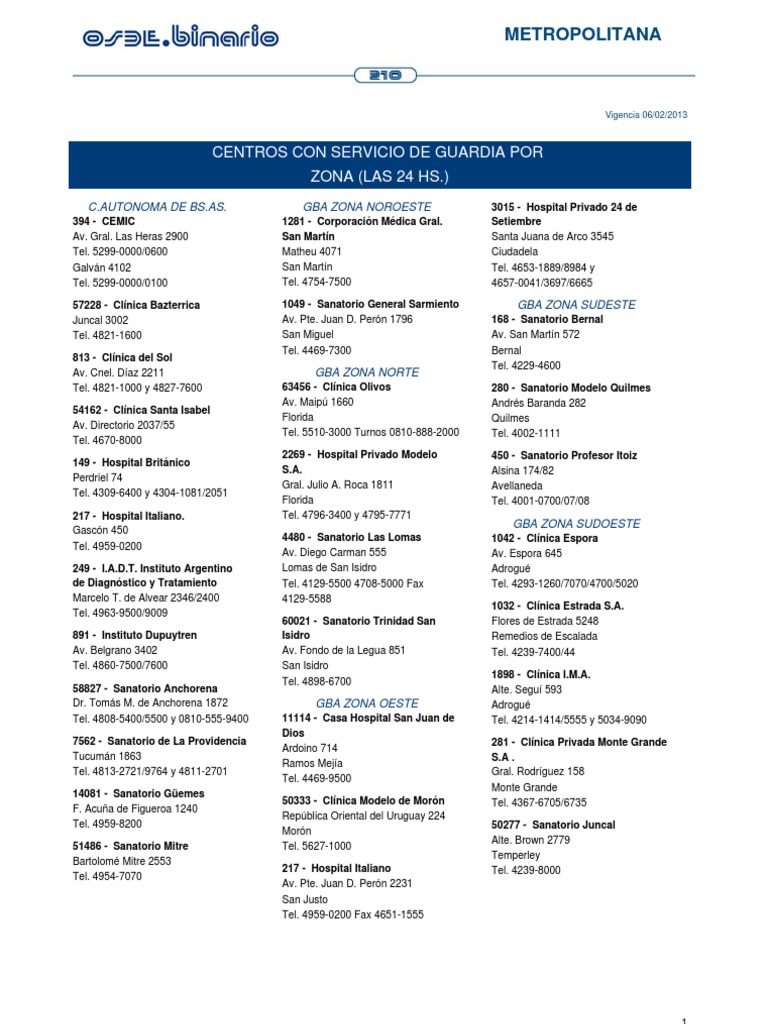 osde.binario

METROPOLITANA

210

Vigencia 06/02/2013

CENTROS CON SERVICIO DE GUARDIA POR ZONA (LAS 24 HS.)

C.AUTONOMA DE BS.AS.

394 - CEMIC
Av. Gral. Las Heras 2900
Tel. 5299-0000/0600
Galván 4102
Tel. 5299-0000/0100

57228 - Clínica Bazterrica
Juncal 3002
Tel. 4821-1600

813 - Clínica del Sol
Av. Cnel. Díaz 2211
Tel. 4821-1000 y 4827-7600

54162 - Clínica Santa Isabel
Av. Directorio 2037/55
Tel. 4670-8000

149 - Hospital Británico
Perdriel 74
Tel. 4309-6400 y 4304-1081/2051

217 - Hospital Italiano.
Gascón 450
Tel. 4959-0200

249 - I.A.D.T. Instituto Argentino de Diagnóstico y Tratamiento
Marcelo T. de Alvear 2346/2400
Tel. 4963-9500/9009

891 - Instituto Dupuytren
Av. Belgrano 3402
Tel. 4860-7500/7600

58827 - Sanatorio Anchorena
Dr. Tomás M. de Anchorena 1872
Tel. 4808-5400/5500 y 0810-555-9400

7562 - Sanatorio de La Providencia
Tucumán 1863
Tel. 4813-2721/9764 y 4811-2701

14081 - Sanatorio Güemes
F. Acuña de Figueroa 1240
Tel. 4959-8200

51486 - Sanatorio Mitre
Bartolomé Mitre 2553
Tel. 4954-7070

GBA ZONA NOROESTE

1281 - Corporación Médica Gral. San Martín
Matheu 4071
San Martín
Tel. 4754-7500

1049 - Sanatorio General Sarmiento
Av. Pte. Juan D. Perón 1796
San Miguel
Tel. 4469-7300

GBA ZONA NORTE

63456 - Clínica Olivos
Av. Maipú 1660
Florida
Tel. 5510-3000 Turnos 0810-888-2000

2269 - Hospital Privado Modelo S.A.
Gral. Julio A. Roca 1811
Florida
Tel. 4796-3400 y 4795-7771

4480 - Sanatorio Las Lomas
Av. Diego Carman 555
Lomas de San Isidro
Tel. 4129-5500 4708-5000 Fax 4129-5588

60021 - Sanatorio Trinidad San Isidro
Av. Fondo de la Legua 851
San Isidro
Tel. 4898-6700

GBA ZONA OESTE

11114 - Casa Hospital San Juan de Dios
Ardoino 714
Ramos Mejía
Tel. 4469-9500

50333 - Clínica Modelo de Morón
República Oriental del Uruguay 224
Morón
Tel. 5627-1000

217 - Hospital Italiano
Av. Pte. Juan D. Perón 2231
San Justo
Tel. 4959-0200 Fax 4651-1555

3015 - Hospital Privado 24 de Setiembre
Santa Juana de Arco 3545
Ciudadela
Tel. 4653-1889/8984 y 4657-0041/3697/6665

GBA ZONA SUDESTE

168 - Sanatorio Bernal
Av. San Martín 572
Bernal
Tel. 4229-4600

280 - Sanatorio Modelo Quilmes
Andrés Baranda 282
Quilmes
Tel. 4002-1111

450 - Sanatorio Profesor Itoiz
Alsina 174/82
Avellaneda
Tel. 4001-0700/07/08

GBA ZONA SUDOESTE

1042 - Clínica Espora
Av. Espora 645
Adrogué
Tel. 4293-1260/7070/4700/5020

1032 - Clínica Estrada S.A.
Flores de Estrada 5248
Remedios de Escalada
Tel. 4239-7400/44

1898 - Clínica I.M.A.
Alte. Seguí 593
Adrogué
Tel. 4214-1414/5555 y 5034-9090

281 - Clínica Privada Monte Grande S.A .
Gral. Rodríguez 158
Monte Grande
Tel. 4367-6705/6735

50277 - Sanatorio Juncal
Alte. Brown 2779
Temperley
Tel. 4239-8000

1